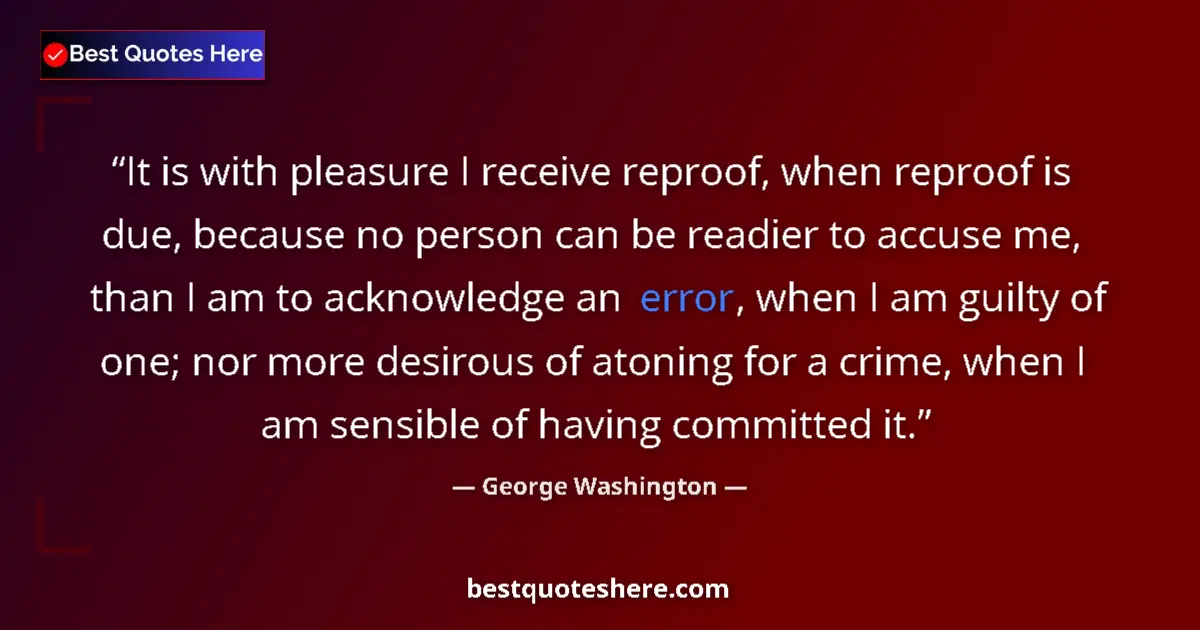 Best Quotes Here

“It is with pleasure I receive reproof, when reproof is due, because no person can be readier to accuse me, than I am to acknowledge an error, when I am guilty of one; nor more desirous of atoning for a crime, when I am sensible of having committed it.”

— George Washington —

bestquoteshere.com